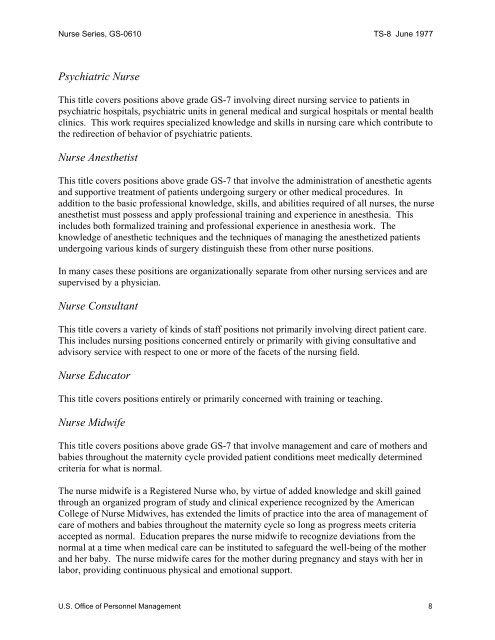 Nurse Series, GS-0610 TS-8 June 1977

Psychiatric Nurse

This title covers positions above grade GS-7 involving direct nursing service to patients in psychiatric hospitals, psychiatric units in general medical and surgical hospitals or mental health clinics. This work requires specialized knowledge and skills in nursing care which contribute to the redirection of behavior of psychiatric patients.

Nurse Anesthetist

This title covers positions above grade GS-7 that involve the administration of anesthetic agents and supportive treatment of patients undergoing surgery or other medical procedures. In addition to the basic professional knowledge, skills, and abilities required of all nurses, the nurse anesthetist must possess and apply professional training and experience in anesthesia. This includes both formalized training and professional experience in anesthesia work. The knowledge of anesthetic techniques and the techniques of managing the anesthetized patients undergoing various kinds of surgery distinguish these from other nurse positions.

In many cases these positions are organizationally separate from other nursing services and are supervised by a physician.

Nurse Consultant

This title covers a variety of kinds of staff positions not primarily involving direct patient care. This includes nursing positions concerned entirely or primarily with giving consultative and advisory service with respect to one or more of the facets of the nursing field.

Nurse Educator

This title covers positions entirely or primarily concerned with training or teaching.

Nurse Midwife

This title covers positions above grade GS-7 that involve management and care of mothers and babies throughout the maternity cycle provided patient conditions meet medically determined criteria for what is normal.

The nurse midwife is a Registered Nurse who, by virtue of added knowledge and skill gained through an organized program of study and clinical experience recognized by the American College of Nurse Midwives, has extended the limits of practice into the area of management of care of mothers and babies throughout the maternity cycle so long as progress meets criteria accepted as normal. Education prepares the nurse midwife to recognize deviations from the normal at a time when medical care can be instituted to safeguard the well-being of the mother and her baby. The nurse midwife cares for the mother during pregnancy and stays with her in labor, providing continuous physical and emotional support.

U.S. Office of Personnel Management 8